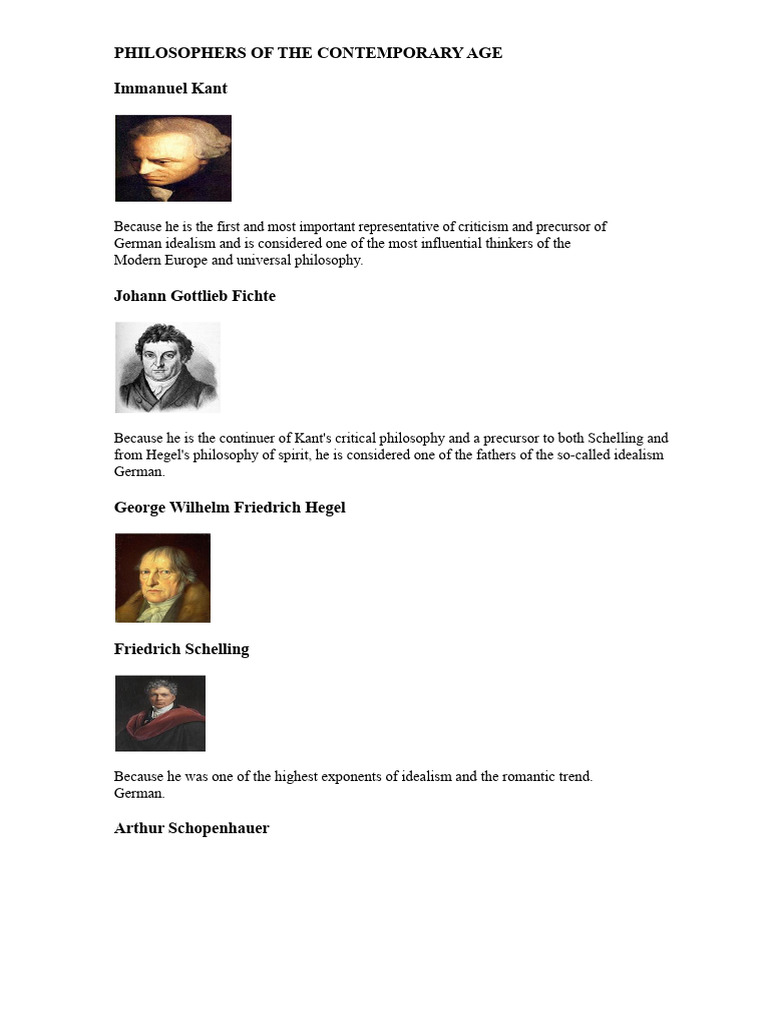 PHILOSOPHERS OF THE CONTEMPORARY AGE

Immanuel Kant

Because he is the first and most important representative of criticism and precursor of German idealism and is considered one of the most influential thinkers of the Modern Europe and universal philosophy.

Johann Gottlieb Fichte

Because he is the continuer of Kant's critical philosophy and a precursor to both Schelling and from Hegel's philosophy of spirit, he is considered one of the fathers of the so-called idealism German.

George Wilhelm Friedrich Hegel

Friedrich Schelling

Because he was one of the highest exponents of idealism and the romantic trend. German.

Arthur Schopenhauer